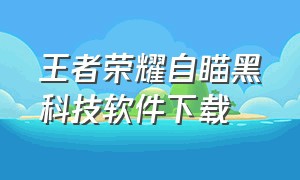 王者荣耀自瞄黑科技软件下载